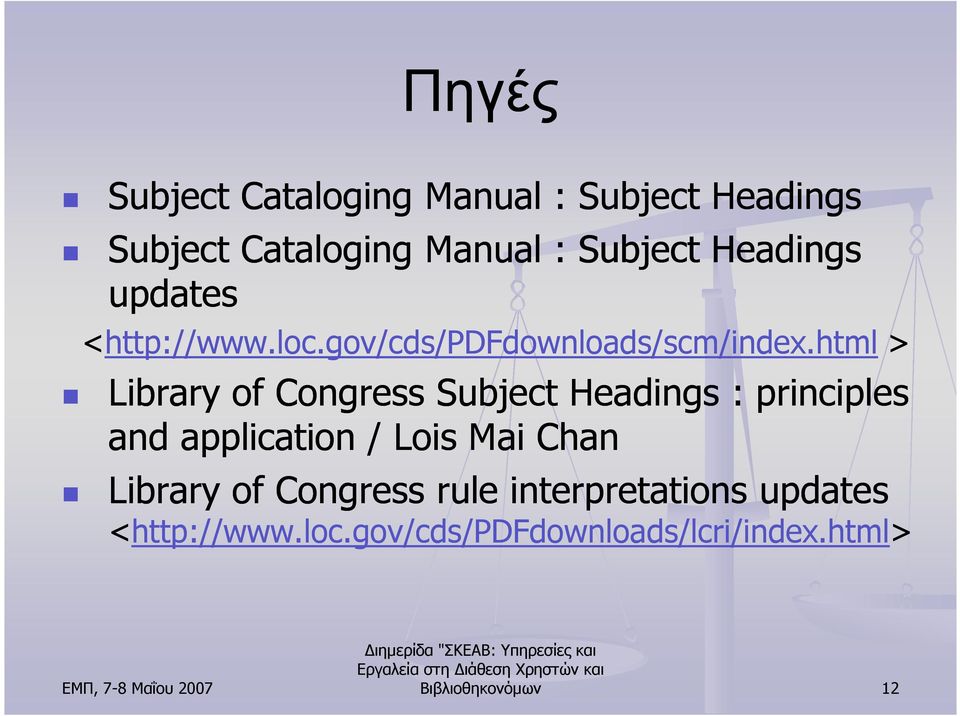 Πηγές

Subject Cataloging Manual : Subject Headings

Subject Cataloging Manual : Subject Headings updates

<http://www.loc.gov/cds/PDFdownloads/scm/index.html >

Library of Congress Subject Headings : principles and application / Lois Mai Chan

Library of Congress rule interpretations updates <http://www.loc.gov/cds/PDFdownloads/lcri/index.html>

ΕΜΠ, 7-8 Μαΐου 2007

Διημερίδα "ΣΚΕΑΒ: Υπηρεσίες και Εργαλεία στη Διάθεση Χρηστών και Βιβλιοθηκονόμων

12